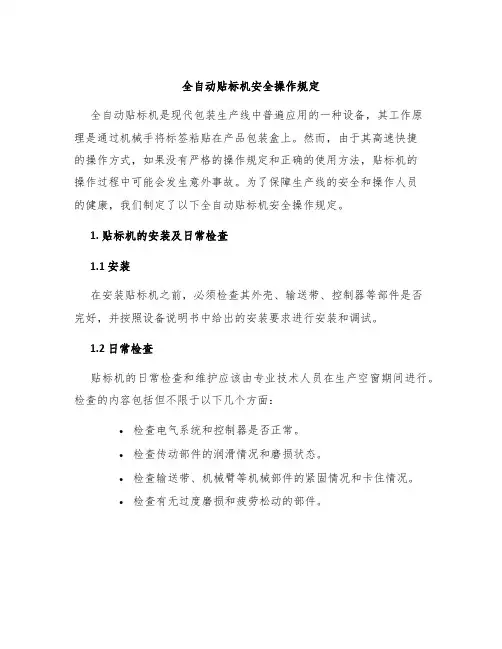 全自动贴标机安全操作规定

全自动贴标机是现代包装生产线中普遍应用的一种设备，其工作原理是通过机械手将标签粘贴在产品包装盒上。然而，由于其高速快捷的操作方式，如果没有严格的操作规定和正确的使用方法，贴标机的操作过程中可能会发生意外事故。为了保障生产线的安全和操作人员的健康，我们制定了以下全自动贴标机安全操作规定。

1. 贴标机的安装及日常检查

1.1 安装

在安装贴标机之前，必须检查其外壳、输送带、控制器等部件是否完好，并按照设备说明书中给出的安装要求进行安装和调试。

1.2 日常检查

贴标机的日常检查和维护应该由专业技术人员在生产空窗期间进行。检查的内容包括但不限于以下几个方面：

• 检查电气系统和控制器是否正常。
• 检查传动部件的润滑情况和磨损状态。
• 检查输送带、机械臂等机械部件的紧固情况和卡住情况。
• 检查有无过度磨损和疲劳松动的部件。